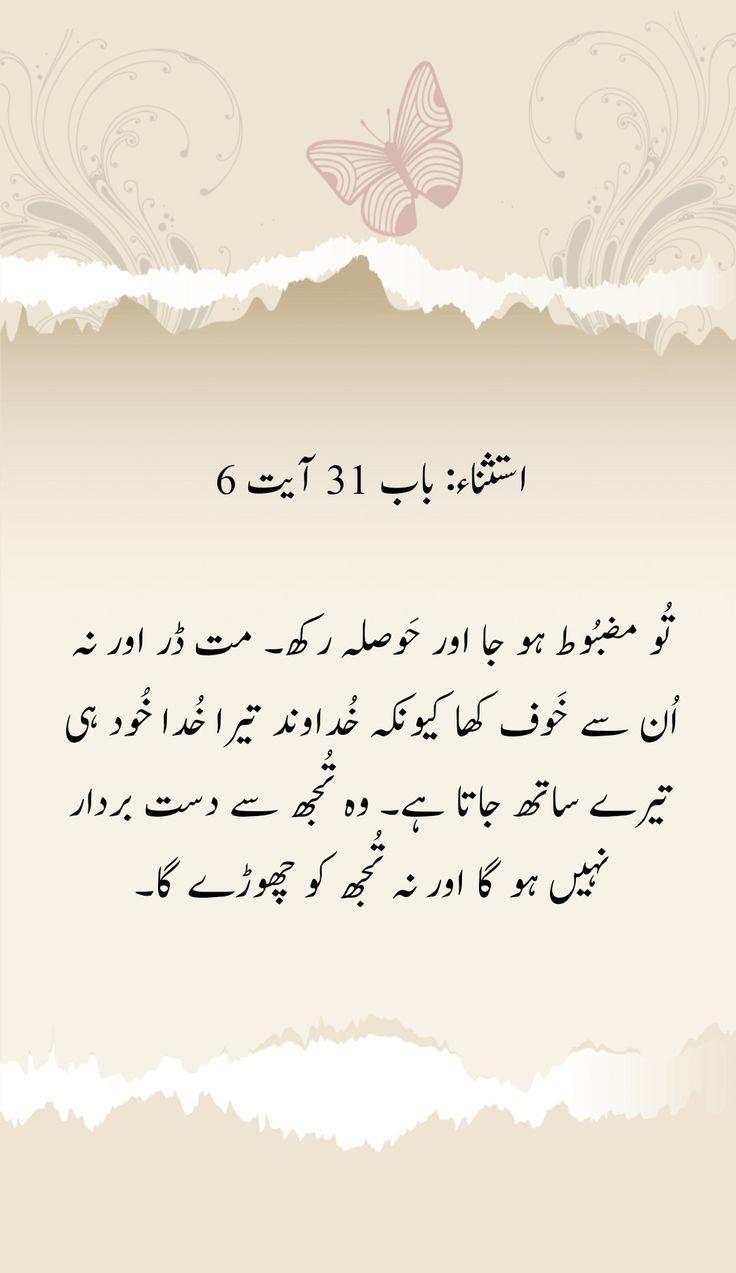 استثناء: باب 31 آیت 6

تُو مضبُوط ہو جا اور حَوصلہ رکھ۔ مت ڈر اور نہ اُن سے خَوف کھا کیونکہ خُداوند تیرا خُدا خُود ہی تیرے ساتھ جاتا ہے۔ وہ تُجھ سے دست بردار نہیں ہو گا اور نہ تُجھ کو چھوڑے گا۔